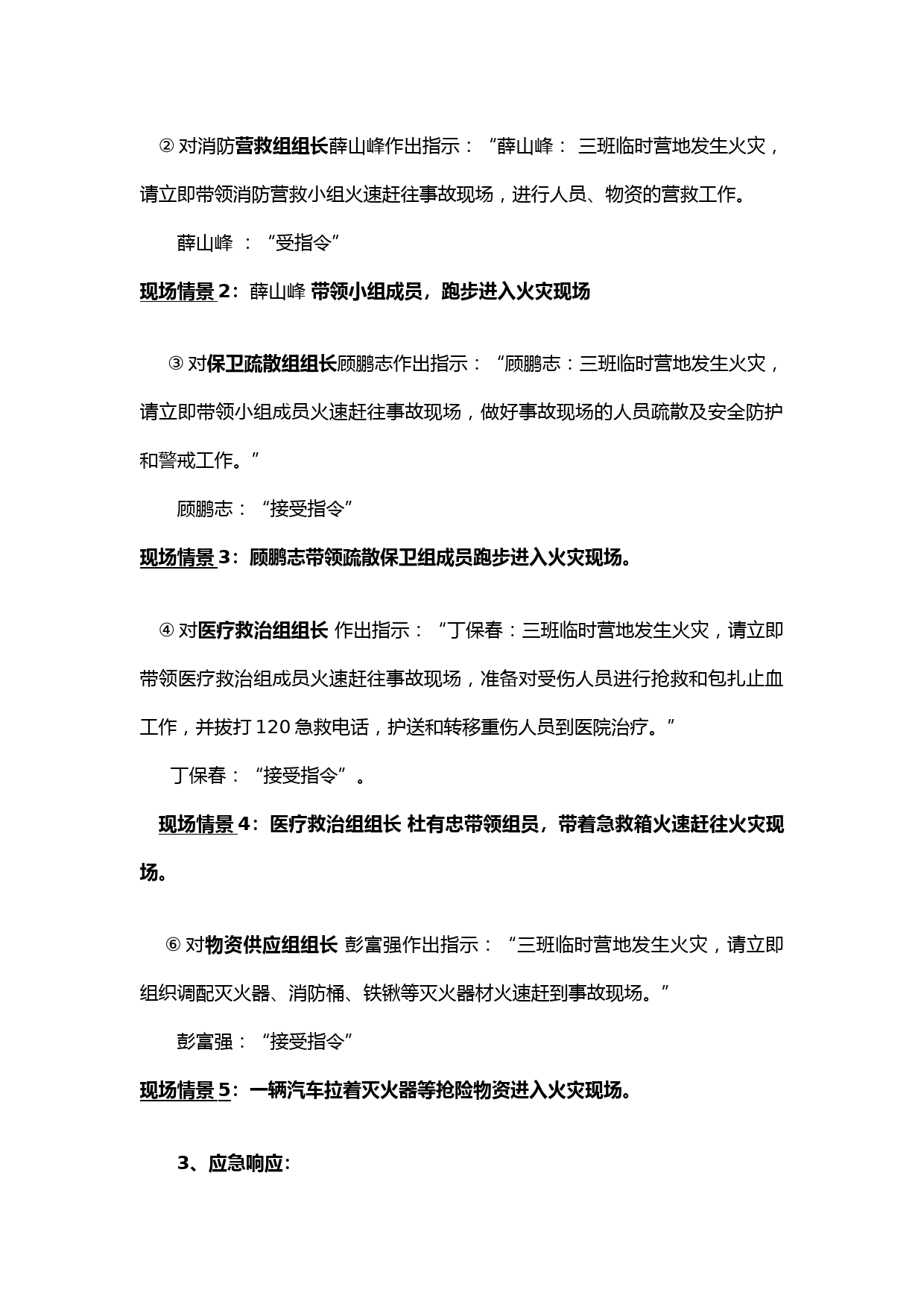 ② 对消防营救组组长薛山峰作出指示：“薛山峰： 三班临时营地发生火灾，请立即带领消防营救小组火速赶往事故现场，进行人员、物资的营救工作。

薛山峰 ：“受指令”

现场情景 2：薛山峰 带领小组成员，跑步进入火灾现场

③ 对保卫疏散组组长顾鹏志作出指示：“顾鹏志：三班临时营地发生火灾，请立即带领小组成员火速赶往事故现场，做好事故现场的人员疏散及安全防护和警戒工作。”

顾鹏志：“接受指令”

现场情景 3：顾鹏志带领疏散保卫组成员跑步进入火灾现场。

④ 对医疗救治组组长 作出指示：“丁保春：三班临时营地发生火灾，请立即带领医疗救治组成员火速赶往事故现场，准备对受伤人员进行抢救和包扎止血工作，并拔打 120 急救电话，护送和转移重伤人员到医院治疗。”

丁保春：“接受指令”。

现场情景 4：医疗救治组组长 杜有忠带领组员，带着急救箱火速赶往火灾现场。

⑥ 对物资供应组组长 彭富强作出指示：“三班临时营地发生火灾，请立即组织调配灭火器、消防桶、铁锹等灭火器材火速赶到事故现场。”

彭富强：“接受指令”

现场情景 5：一辆汽车拉着灭火器等抢险物资进入火灾现场。

3、应急响应：